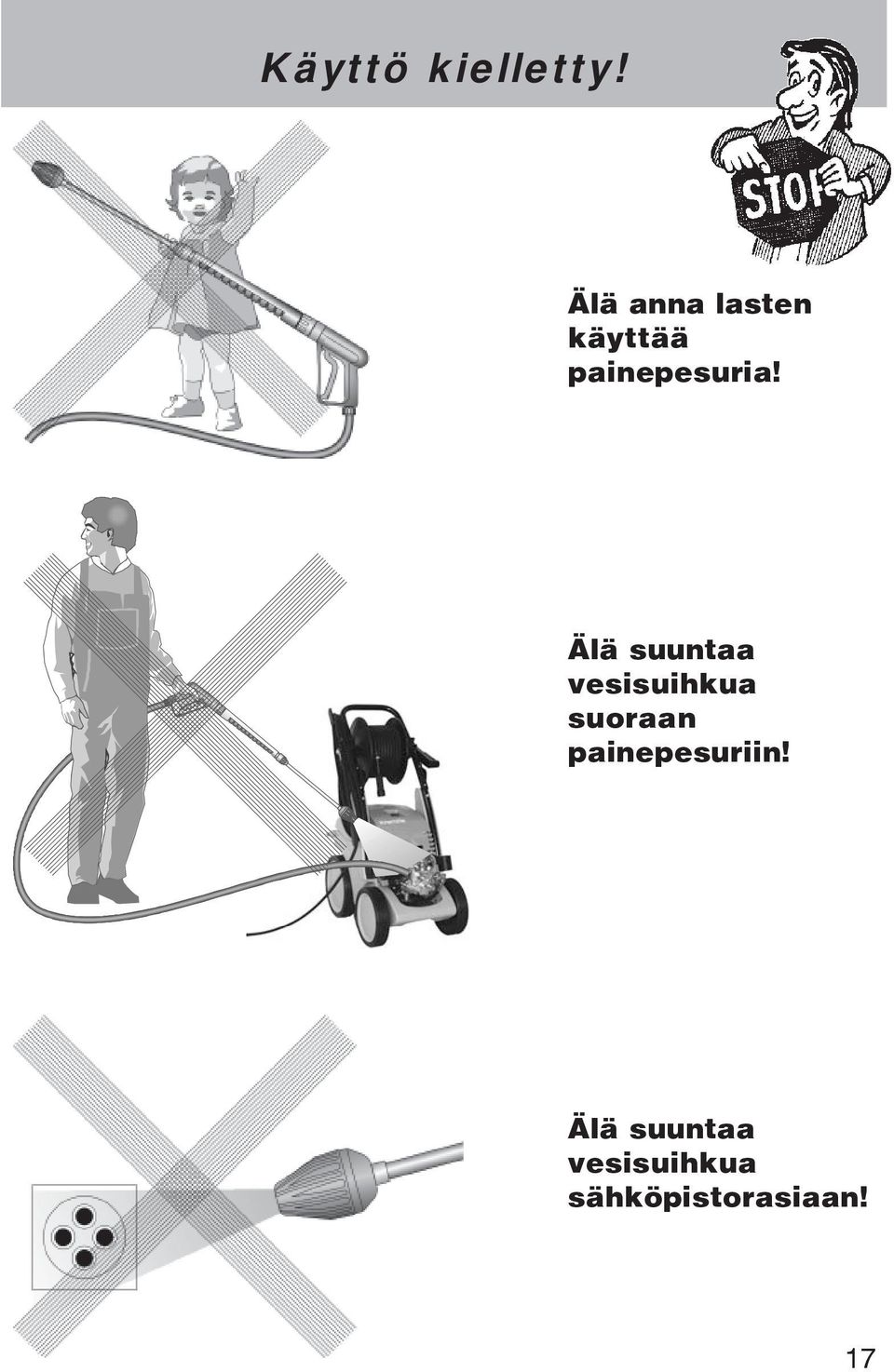 Käyttö kielletty!

STOP

Älä anna lasten käyttää painepesuria!

Älä suuntaa vesisuihkua suoraan painepesuriin!

Älä suuntaa vesisuihkua sähköpistorasiaan!

17